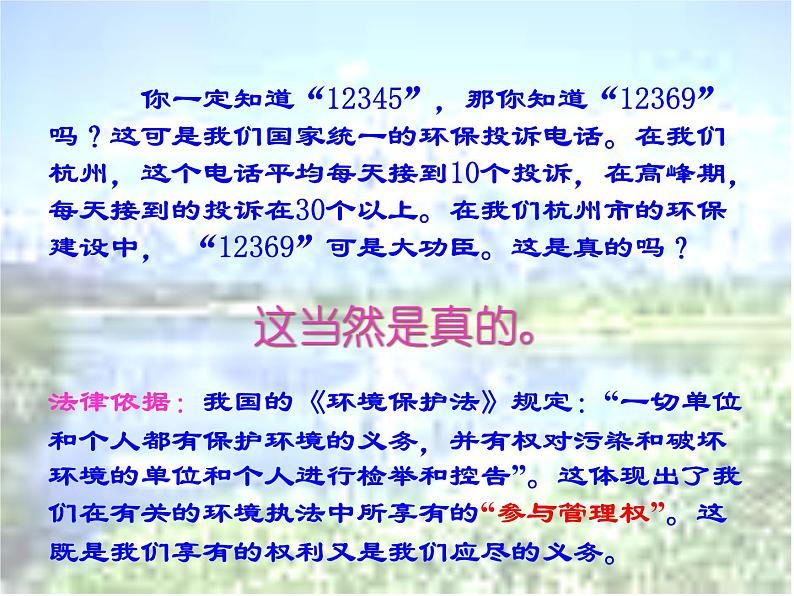 你一定知道“12345”，那你知道“12369”吗？这可是我们国家统一的环保投诉电话。在我们杭州，这个电话平均每天接到10个投诉，在高峰期，每天接到的投诉在30个以上。在我们杭州市的环保建设中，“12369”可是大功臣。这是真的吗？

这当然是真的。

法律依据：我国的《环境保护法》规定：“一切单位和个人都有保护环境的义务，并有权对污染和破坏环境的单位和个人进行检举和控告”。这体现出了我们在有关的环境执法中所享有的“参与管理权”。这既是我们享有的权利又是我们应尽的义务。